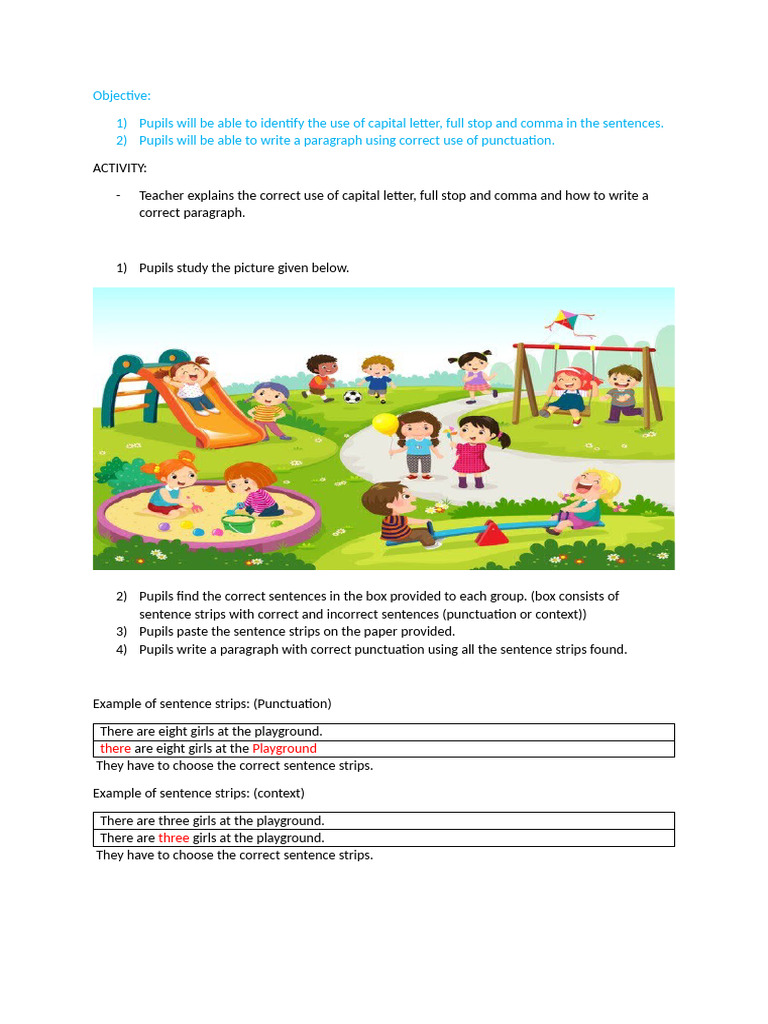 Objective:

1) Pupils will be able to identify the use of capital letter, full stop and comma in the sentences.
2) Pupils will be able to write a paragraph using correct use of punctuation.

ACTIVITY:

- Teacher explains the correct use of capital letter, full stop and comma and how to write a correct paragraph.

1) Pupils study the picture given below.

2) Pupils find the correct sentences in the box provided to each group. (box consists of sentence strips with correct and incorrect sentences (punctuation or context))
3) Pupils paste the sentence strips on the paper provided.
4) Pupils write a paragraph with correct punctuation using all the sentence strips found.

Example of sentence strips: (Punctuation)

| There are eight girls at the playground. |
|---|
| there are eight girls at the Playground |

They have to choose the correct sentence strips.

Example of sentence strips: (context)

| There are three girls at the playground. |
|---|
| There are three girls at the playground. |

They have to choose the correct sentence strips.